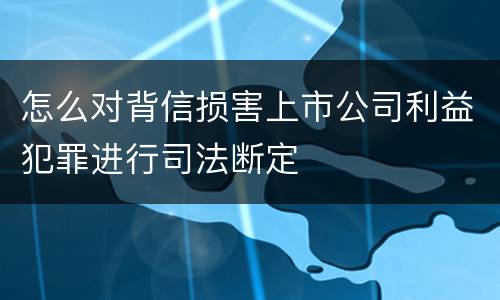 怎么对背信损害上市公司利益犯罪进行司法断定